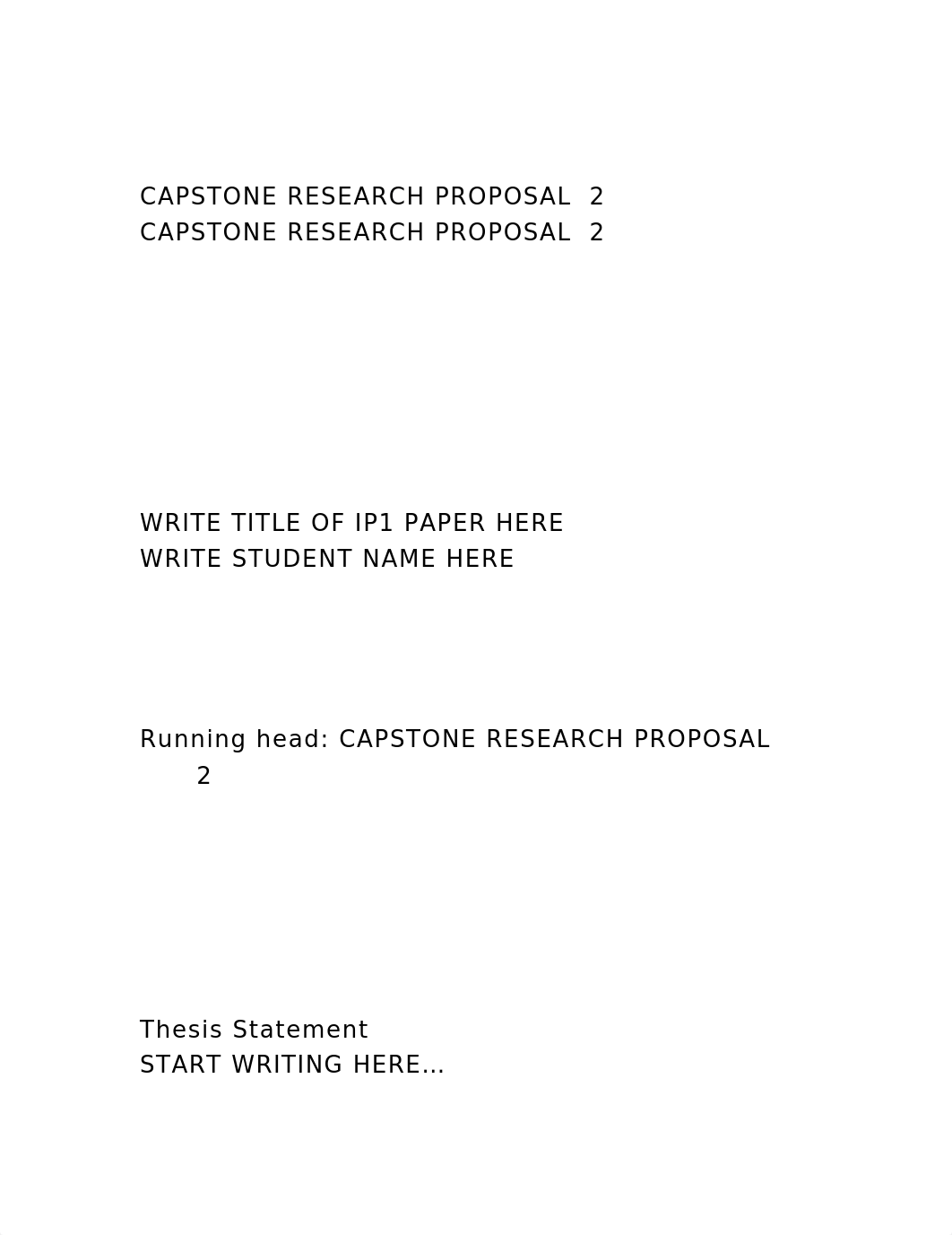 CAPSTONE RESEARCH PROPOSAL 2
CAPSTONE RESEARCH PROPOSAL 2

WRITE TITLE OF IP1 PAPER HERE
WRITE STUDENT NAME HERE

Running head: CAPSTONE RESEARCH PROPOSAL 2

Thesis Statement
START WRITING HERE...